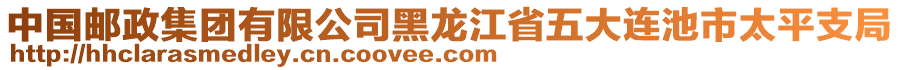 中国邮政集团有限公司黑龙江省五大连池市太平支局
http://hhclarasmedley.cn.coovee.com